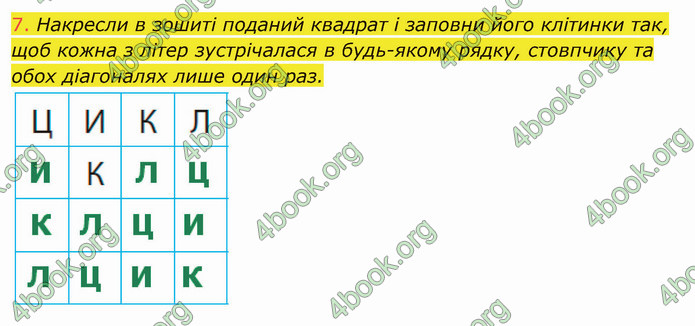 7. Накресли в зошиті поданий квадрат і заповни його клітинки так, щоб кожна з літер зустрічалася в будь-якому рядку, стовпчику та обох діагоналях лише один раз.

| Ц | И | К | Л |
|---|---|---|---|
| И | К | Л | Ц |
| К | Л | Ц | И |
| Л | Ц | И | К |

4book.org